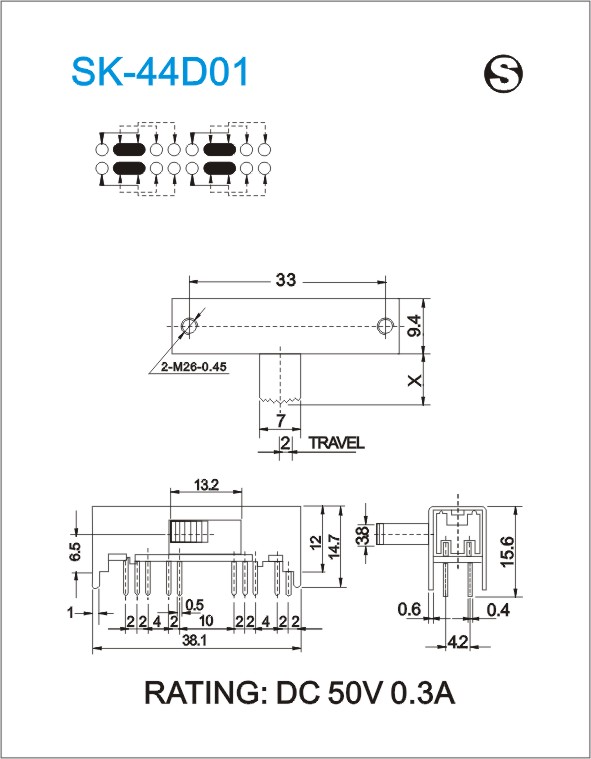 SK-44D01

S

33

9.4

2-M26-0.45

X

7

2 TRAVEL

13.2

6.5

12

14.7

1

2 2 4 2

0.5

10

2 2 4 2 2

38.1

3.8

15.6

0.6

0.4

4.2

RATING: DC 50V 0.3A